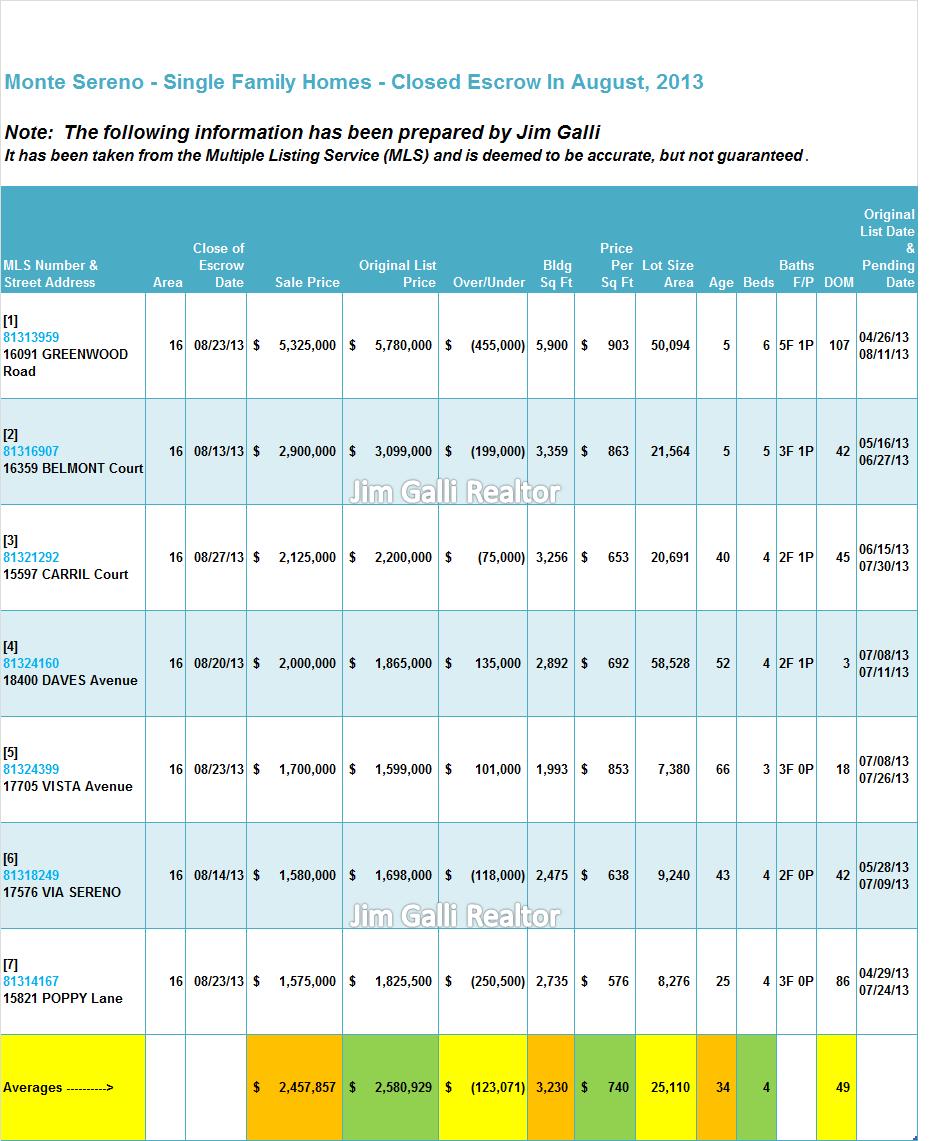 Monte Sereno - Single Family Homes - Closed Escrow In August, 2013

Note: The following information has been prepared by Jim Galli
It has been taken from the Multiple Listing Service (MLS) and is deemed to be accurate, but not guaranteed.

| MLS Number & Street Address | Area | Close of Escrow Date | Sale Price | Original List Price | Over/Under | Bldg Sq Ft | Price Per Sq Ft | Lot Size Area | Age | Beds | Baths F/P | DOM | Original List Date & Pending Date |
|---|---|---|---|---|---|---|---|---|---|---|---|---|---|
| [1] 81313959 16091 GREENWOOD Road | 16 | 08/23/13 | $ 5,325,000 | $ 5,780,000 | $ (455,000) | 5,900 | $ 903 | 50,094 | 5 | 6 | 5F 1P | 107 | 04/26/13 08/11/13 |
| [2] 81316907 16359 BELMONT Court | 16 | 08/13/13 | $ 2,900,000 | $ 3,099,000 | $ (199,000) | 3,359 | $ 863 | 21,564 | 5 | 5 | 3F 1P | 42 | 05/16/13 06/27/13 |
| [3] 81321292 15597 CARRIL Court | 16 | 08/27/13 | $ 2,125,000 | $ 2,200,000 | $ (75,000) | 3,256 | $ 653 | 20,691 | 40 | 4 | 2F 1P | 45 | 06/15/13 07/30/13 |
| [4] 81324160 18400 DAVES Avenue | 16 | 08/20/13 | $ 2,000,000 | $ 1,865,000 | $ 135,000 | 2,892 | $ 692 | 58,528 | 52 | 4 | 2F 1P | 3 | 07/08/13 07/11/13 |
| [5] 81324399 17705 VISTA Avenue | 16 | 08/23/13 | $ 1,700,000 | $ 1,599,000 | $ 101,000 | 1,993 | $ 853 | 7,380 | 66 | 3 | 3F 0P | 18 | 07/08/13 07/26/13 |
| [6] 81318249 17576 VIA SERENO | 16 | 08/14/13 | $ 1,580,000 | $ 1,698,000 | $ (118,000) | 2,475 | $ 638 | 9,240 | 43 | 4 | 2F 0P | 42 | 05/28/13 07/09/13 |
| [7] 81314167 15821 POPPY Lane | 16 | 08/23/13 | $ 1,575,000 | $ 1,825,500 | $ (250,500) | 2,735 | $ 576 | 8,276 | 25 | 4 | 3F 0P | 86 | 04/29/13 07/24/13 |
| Averages ----------> | | | $ 2,457,857 | $ 2,580,929 | $ (123,071) | 3,230 | $ 740 | 25,110 | 34 | 4 | | 49 | |

Jim Galli Realtor
Jim Galli Realtor